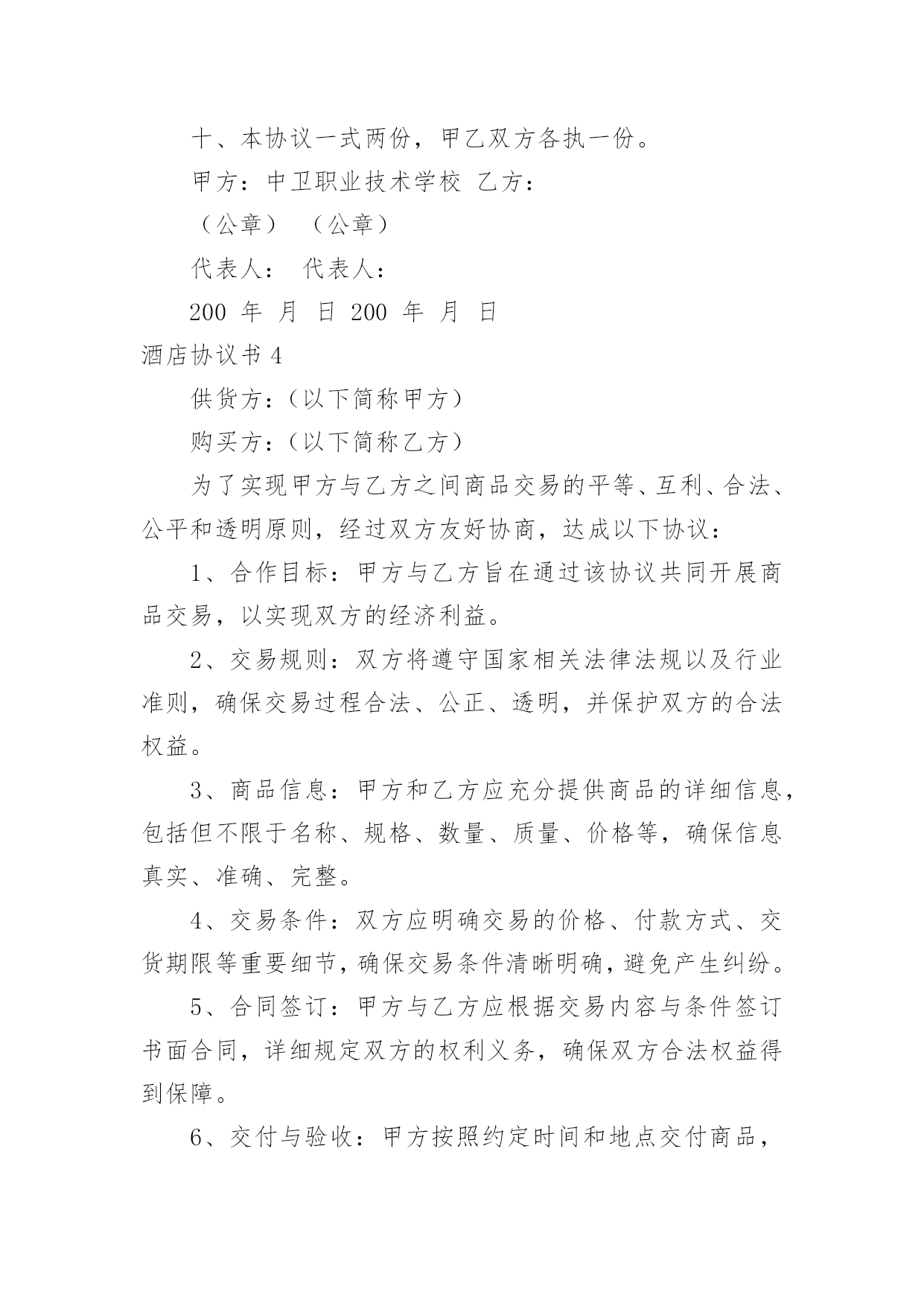 十、本协议一式两份，甲乙双方各执一份。

甲方：中卫职业技术学校 乙方：

（公章） （公章）

代表人： 代表人：

200 年 月 日 200 年 月 日

酒店协议书 4

供货方：（以下简称甲方）

购买方：（以下简称乙方）

为了实现甲方与乙方之间商品交易的平等、互利、合法、公平和透明原则，经过双方友好协商，达成以下协议：

1、合作目标：甲方与乙方旨在通过该协议共同开展商品交易，以实现双方的经济利益。

2、交易规则：双方将遵守国家相关法律法规以及行业准则，确保交易过程合法、公正、透明，并保护双方的合法权益。

3、商品信息：甲方和乙方应充分提供商品的详细信息，包括但不限于名称、规格、数量、质量、价格等，确保信息真实、准确、完整。

4、交易条件：双方应明确交易的价格、付款方式、交货期限等重要细节，确保交易条件清晰明确，避免产生纠纷。

5、合同签订：甲方与乙方应根据交易内容与条件签订书面合同，详细规定双方的权利义务，确保双方合法权益得到保障。

6、交付与验收：甲方按照约定时间和地点交付商品，